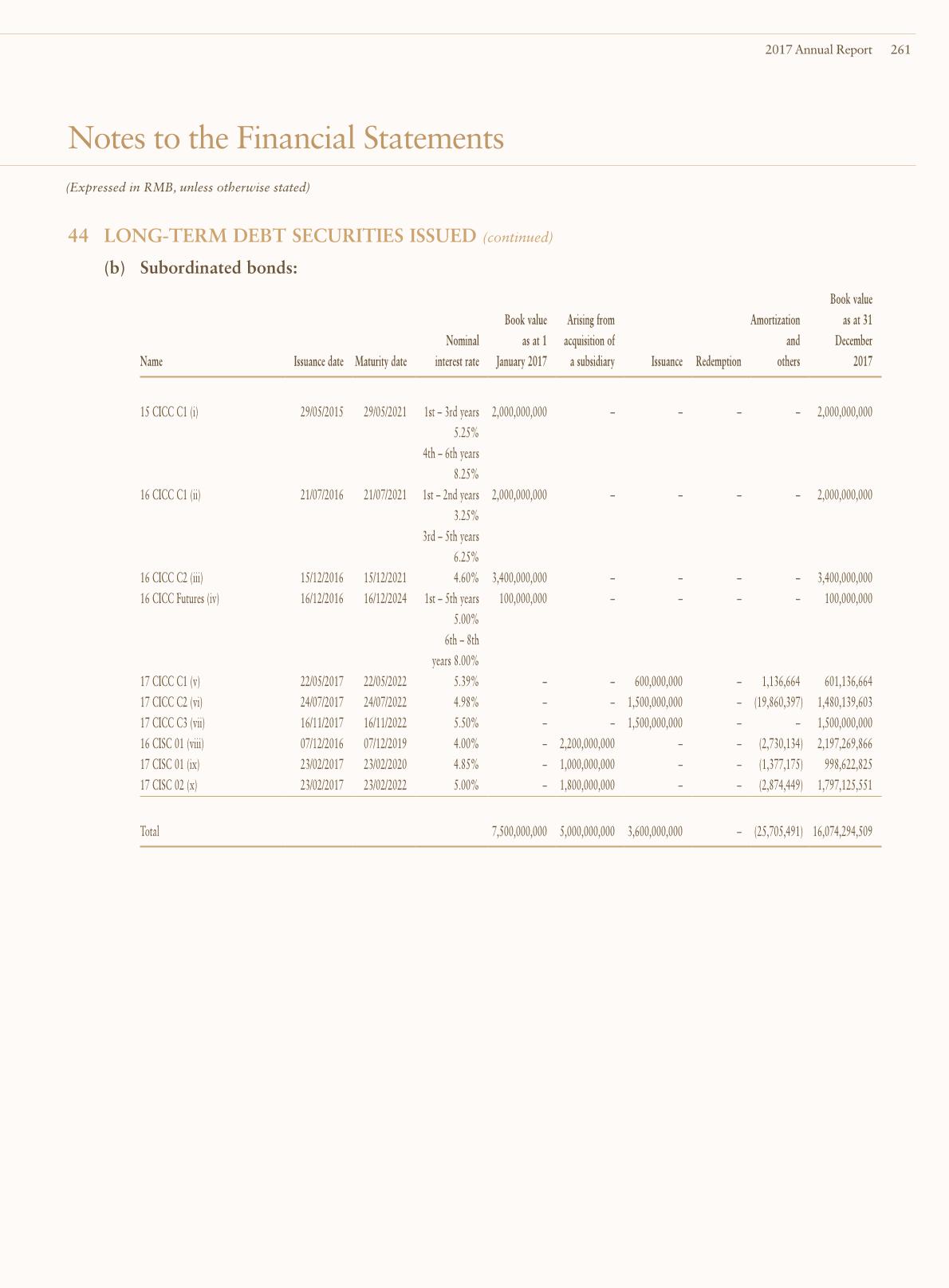 2017 Annual Report 261

Notes to the Financial Statements

(Expressed in RMB, unless otherwise stated)

44 LONG-TERM DEBT SECURITIES ISSUED (continued)

(b) Subordinated bonds:

| Name | Issuance date | Maturity date | Nominal interest rate | Book value as at 1 January 2017 | Arising from acquisition of a subsidiary | Issuance | Redemption | Amortization and others | Book value as at 31 December 2017 |
|---|---|---|---|---|---|---|---|---|---|
| 15 CICC C1 (i) | 29/05/2015 | 29/05/2021 | 1st – 3rd years 5.25% 4th – 6th years 8.25% | 2,000,000,000 | – | – | – | – | 2,000,000,000 |
| 16 CICC C1 (ii) | 21/07/2016 | 21/07/2021 | 1st – 2nd years 3.25% 3rd – 5th years 6.25% | 2,000,000,000 | – | – | – | – | 2,000,000,000 |
| 16 CICC C2 (iii) | 15/12/2016 | 15/12/2021 | 4.60% | 3,400,000,000 | – | – | – | – | 3,400,000,000 |
| 16 CICC Futures (iv) | 16/12/2016 | 16/12/2024 | 1st – 5th years 5.00% 6th – 8th years 8.00% | 100,000,000 | – | – | – | – | 100,000,000 |
| 17 CICC C1 (v) | 22/05/2017 | 22/05/2022 | 5.39% | – | – | 600,000,000 | – | 1,136,664 | 601,136,664 |
| 17 CICC C2 (vi) | 24/07/2017 | 24/07/2022 | 4.98% | – | – | 1,500,000,000 | – | (19,860,397) | 1,480,139,603 |
| 17 CICC C3 (vii) | 16/11/2017 | 16/11/2022 | 5.50% | – | – | 1,500,000,000 | – | – | 1,500,000,000 |
| 16 CISC 01 (viii) | 07/12/2016 | 07/12/2019 | 4.00% | – | 2,200,000,000 | – | – | (2,730,134) | 2,197,269,866 |
| 17 CISC 01 (ix) | 23/02/2017 | 23/02/2020 | 4.85% | – | 1,000,000,000 | – | – | (1,377,175) | 998,622,825 |
| 17 CISC 02 (x) | 23/02/2017 | 23/02/2022 | 5.00% | – | 1,800,000,000 | – | – | (2,874,449) | 1,797,125,551 |
| Total | | | | 7,500,000,000 | 5,000,000,000 | 3,600,000,000 | – | (25,705,491) | 16,074,294,509 |